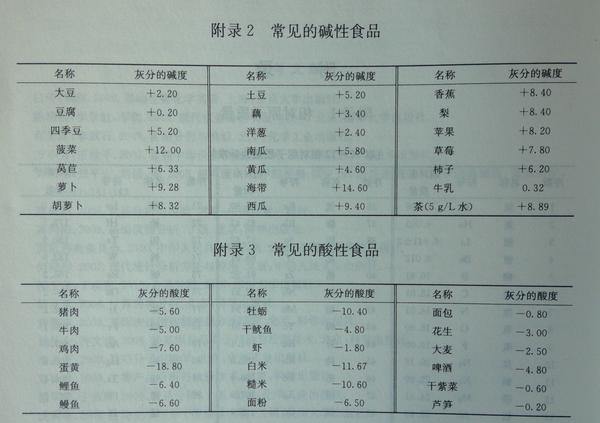 附录2 常见的碱性食品

| 名称 | 灰分的碱度 | 名称 | 灰分的碱度 | 名称 | 灰分的碱度 |
|---|---|---|---|---|---|
| 大豆 | +2.20 | 土豆 | +5.20 | 香蕉 | +8.40 |
| 豆腐 | +0.20 | 藕 | +3.40 | 梨 | +8.40 |
| 四季豆 | +5.20 | 洋葱 | +2.40 | 苹果 | +8.20 |
| 菠菜 | +12.00 | 南瓜 | +5.80 | 草莓 | +7.80 |
| 莴苣 | +6.33 | 黄瓜 | +4.60 | 柿子 | +6.20 |
| 萝卜 | +9.28 | 海带 | +14.60 | 牛乳 | 0.32 |
| 胡萝卜 | +8.32 | 西瓜 | +9.40 | 茶(5 g/L水) | +8.89 |

附录3 常见的酸性食品

| 名称 | 灰分的酸度 | 名称 | 灰分的酸度 | 名称 | 灰分的酸度 |
|---|---|---|---|---|---|
| 猪肉 | -5.60 | 牡蛎 | -10.40 | 面包 | -0.80 |
| 牛肉 | -5.00 | 干鱿鱼 | -4.80 | 花生 | -3.00 |
| 鸡肉 | -7.60 | 虾 | -1.80 | 大麦 | -2.50 |
| 蛋黄 | -18.80 | 白米 | -11.67 | 啤酒 | -4.80 |
| 鲤鱼 | -6.40 | 糙米 | -10.60 | 干紫菜 | -0.60 |
| 鳗鱼 | -6.60 | 面粉 | -6.50 | 芦笋 | -0.20 |